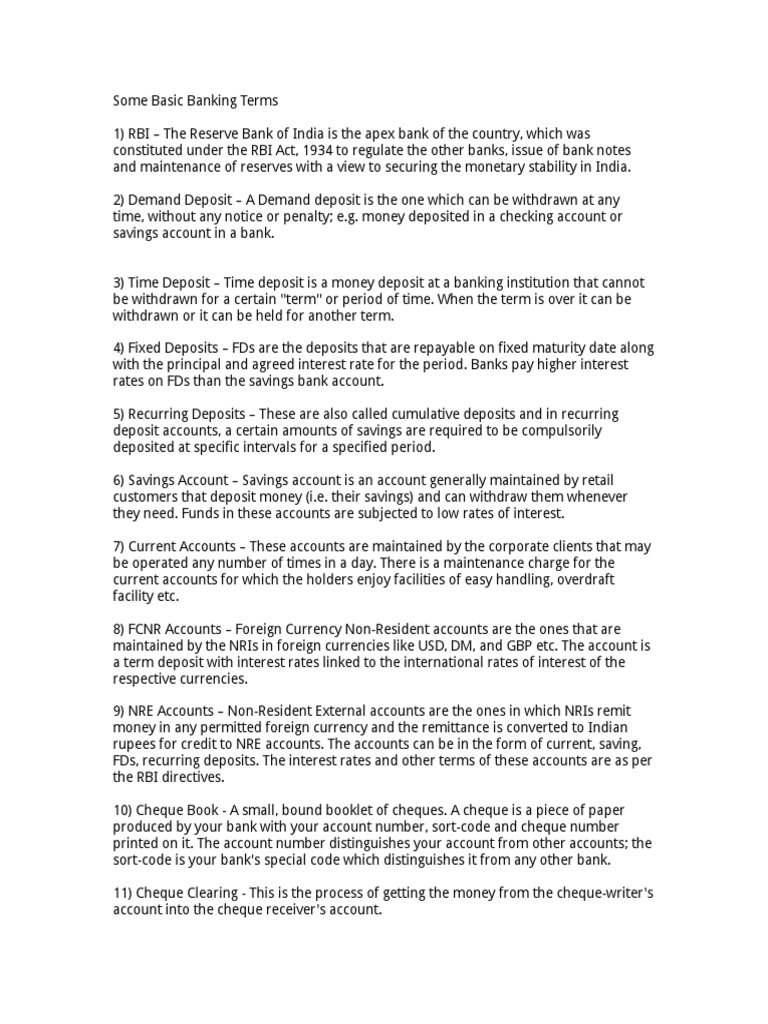 Some Basic Banking Terms

1) RBI – The Reserve Bank of India is the apex bank of the country, which was constituted under the RBI Act, 1934 to regulate the other banks, issue of bank notes and maintenance of reserves with a view to securing the monetary stability in India.

2) Demand Deposit – A Demand deposit is the one which can be withdrawn at any time, without any notice or penalty; e.g. money deposited in a checking account or savings account in a bank.

3) Time Deposit – Time deposit is a money deposit at a banking institution that cannot be withdrawn for a certain "term" or period of time. When the term is over it can be withdrawn or it can be held for another term.

4) Fixed Deposits – FDs are the deposits that are repayable on fixed maturity date along with the principal and agreed interest rate for the period. Banks pay higher interest rates on FDs than the savings bank account.

5) Recurring Deposits – These are also called cumulative deposits and in recurring deposit accounts, a certain amounts of savings are required to be compulsorily deposited at specific intervals for a specified period.

6) Savings Account – Savings account is an account generally maintained by retail customers that deposit money (i.e. their savings) and can withdraw them whenever they need. Funds in these accounts are subjected to low rates of interest.

7) Current Accounts – These accounts are maintained by the corporate clients that may be operated any number of times in a day. There is a maintenance charge for the current accounts for which the holders enjoy facilities of easy handling, overdraft facility etc.

8) FCNR Accounts – Foreign Currency Non-Resident accounts are the ones that are maintained by the NRIs in foreign currencies like USD, DM, and GBP etc. The account is a term deposit with interest rates linked to the international rates of interest of the respective currencies.

9) NRE Accounts – Non-Resident External accounts are the ones in which NRIs remit money in any permitted foreign currency and the remittance is converted to Indian rupees for credit to NRE accounts. The accounts can be in the form of current, saving, FDs, recurring deposits. The interest rates and other terms of these accounts are as per the RBI directives.

10) Cheque Book - A small, bound booklet of cheques. A cheque is a piece of paper produced by your bank with your account number, sort-code and cheque number printed on it. The account number distinguishes your account from other accounts; the sort-code is your bank's special code which distinguishes it from any other bank.

11) Cheque Clearing - This is the process of getting the money from the cheque-writer's account into the cheque receiver's account.